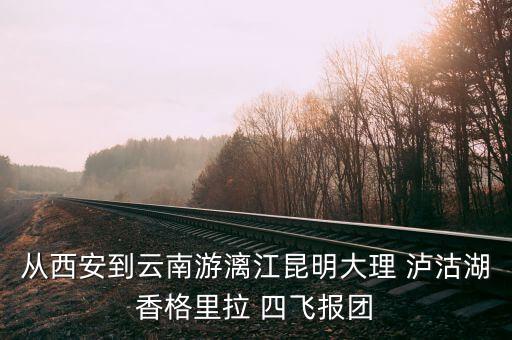 从西安到云南游漓江昆明大理 泸沽湖
香格里拉 四飞报团